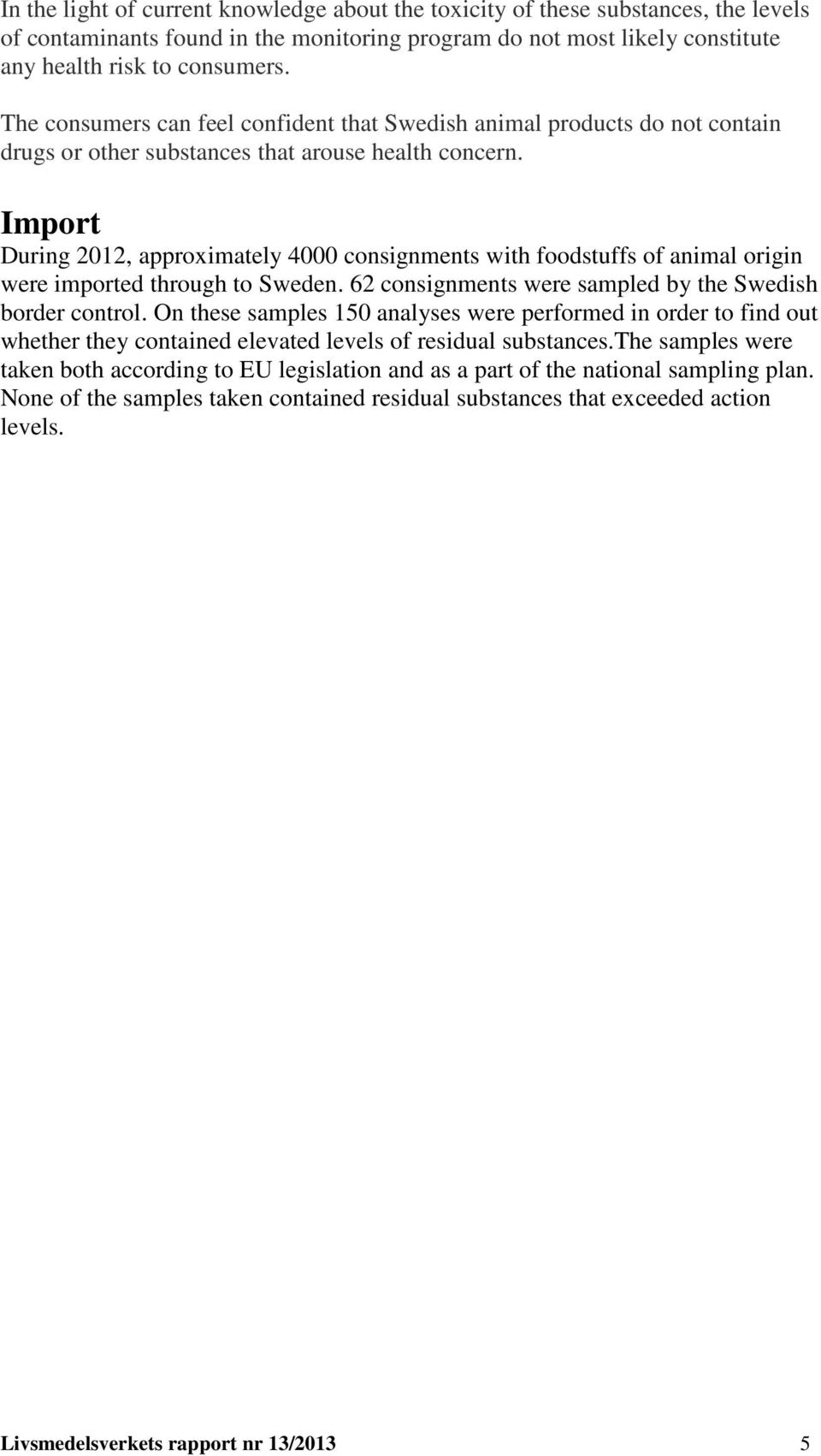 In the light of current knowledge about the toxicity of these substances, the levels of contaminants found in the monitoring program do not most likely constitute any health risk to consumers.

The consumers can feel confident that Swedish animal products do not contain drugs or other substances that arouse health concern.

Import

During 2012, approximately 4000 consignments with foodstuffs of animal origin were imported through to Sweden. 62 consignments were sampled by the Swedish border control. On these samples 150 analyses were performed in order to find out whether they contained elevated levels of residual substances.The samples were taken both according to EU legislation and as a part of the national sampling plan. None of the samples taken contained residual substances that exceeded action levels.

Livsmedelsverkets rapport nr 13/2013 5